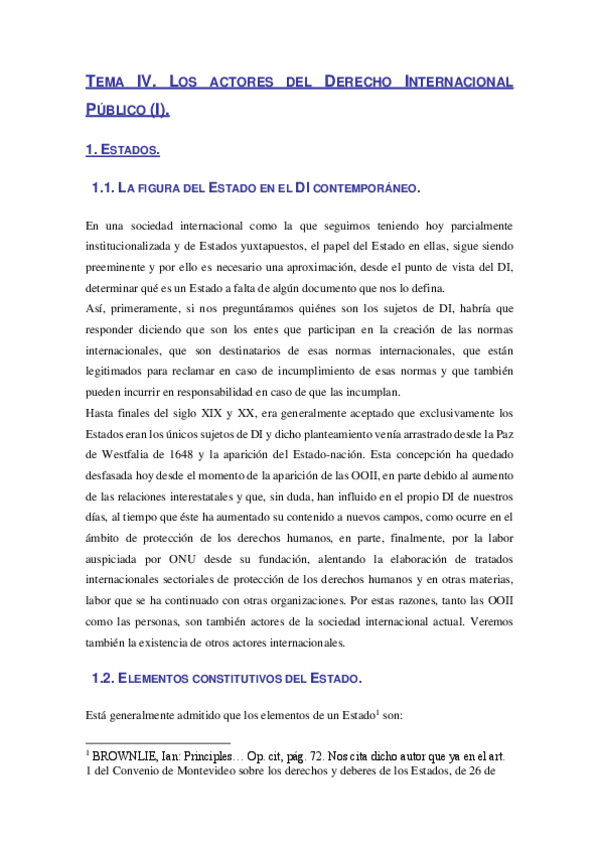 TEMA IV. LOS ACTORES DEL DERECHO INTERNACIONAL PÚBLICO (I).

1. ESTADOS.

1.1. LA FIGURA DEL ESTADO EN EL DI CONTEMPORÁNEO.

En una sociedad internacional como la que seguimos teniendo hoy parcialmente institucionalizada y de Estados yuxtapuestos, el papel del Estado en ellas, sigue siendo preeminente y por ello es necesario una aproximación, desde el punto de vista del DI, determinar qué es un Estado a falta de algún documento que nos lo defina.
Así, primeramente, si nos preguntáramos quiénes son los sujetos de DI, habría que responder diciendo que son los entes que participan en la creación de las normas internacionales, que son destinatarios de esas normas internacionales, que están legitimados para reclamar en caso de incumplimiento de esas normas y que también pueden incurrir en responsabilidad en caso de que las incumplan.
Hasta finales del siglo XIX y XX, era generalmente aceptado que exclusivamente los Estados eran los únicos sujetos de DI y dicho planteamiento venía arrastrado desde la Paz de Westfalia de 1648 y la aparición del Estado-nación. Esta concepción ha quedado desfasada hoy desde el momento de la aparición de las OOII, en parte debido al aumento de las relaciones interestatales y que, sin duda, han influido en el propio DI de nuestros días, al tiempo que éste ha aumentado su contenido a nuevos campos, como ocurre en el ámbito de protección de los derechos humanos, en parte, finalmente, por la labor auspiciada por ONU desde su fundación, alentando la elaboración de tratados internacionales sectoriales de protección de los derechos humanos y en otras materias, labor que se ha continuado con otras organizaciones. Por estas razones, tanto las OOII como las personas, son también actores de la sociedad internacional actual. Veremos también la existencia de otros actores internacionales.

1.2. ELEMENTOS CONSTITUTIVOS DEL ESTADO.

Está generalmente admitido que los elementos de un Estado$^1$ son:

$^1$ BROWNLIE, Ian: Principles… Op. cit, pág. 72. Nos cita dicho autor que ya en el art. 1 del Convenio de Montevideo sobre los derechos y deberes de los Estados, de 26 de